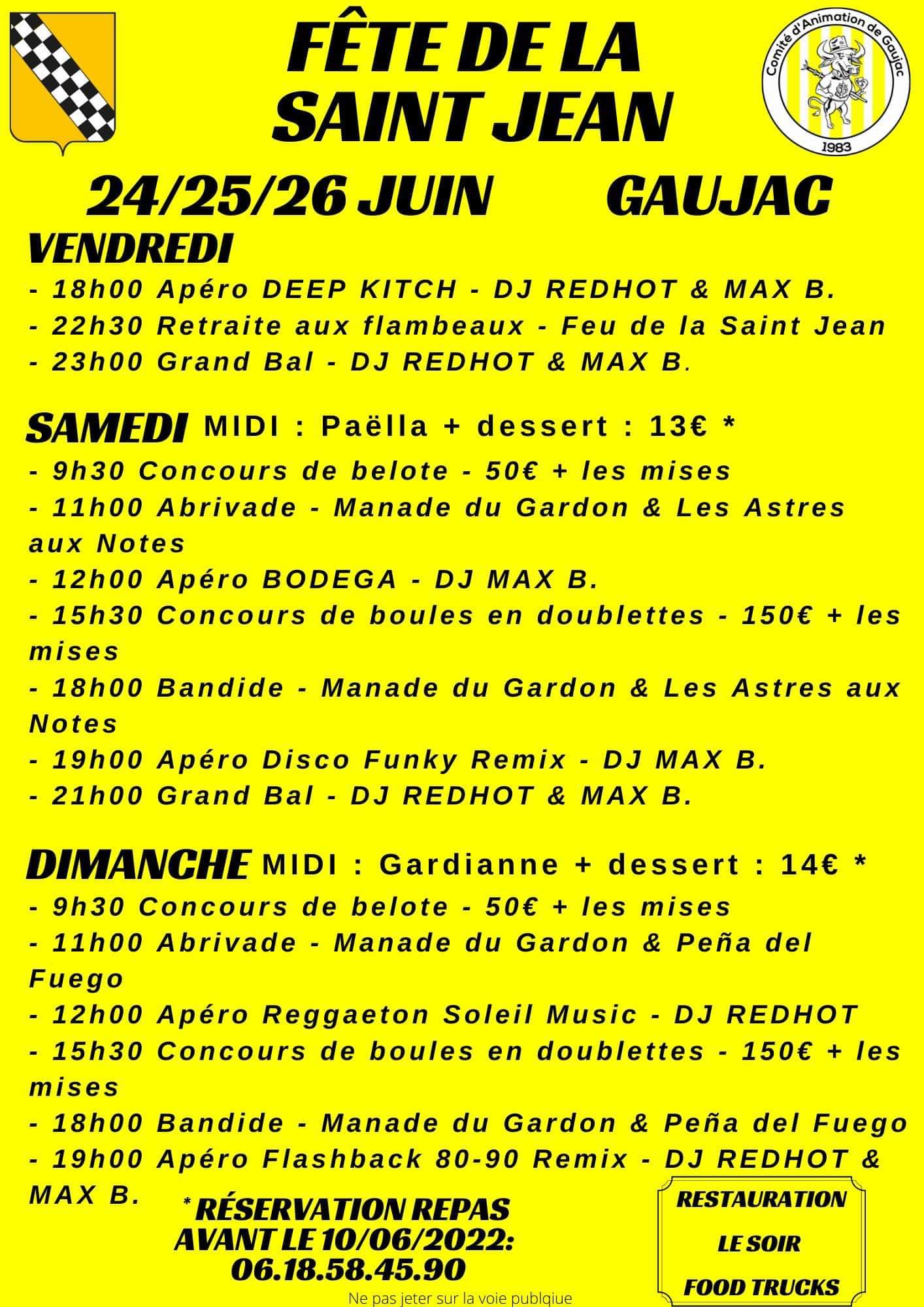 FÊTE DE LA SAINT JEAN

Comité d'Animation de Gaujac
1983

24/25/26 JUIN GAUJAC

VENDREDI
- 18h00 Apéro DEEP KITCH - DJ REDHOT & MAX B.
- 22h30 Retraite aux flambeaux - Feu de la Saint Jean
- 23h00 Grand Bal - DJ REDHOT & MAX B.

SAMEDI MIDI : Paëlla + dessert : 13€ *
- 9h30 Concours de belote - 50€ + les mises
- 11h00 Abrivade - Manade du Gardon & Les Astres aux Notes
- 12h00 Apéro BODEGA - DJ MAX B.
- 15h30 Concours de boules en doublettes - 150€ + les mises
- 18h00 Bandide - Manade du Gardon & Les Astres aux Notes
- 19h00 Apéro Disco Funky Remix - DJ MAX B.
- 21h00 Grand Bal - DJ REDHOT & MAX B.

DIMANCHE MIDI : Gardianne + dessert : 14€ *
- 9h30 Concours de belote - 50€ + les mises
- 11h00 Abrivade - Manade du Gardon & Peña del Fuego
- 12h00 Apéro Reggaeton Soleil Music - DJ REDHOT
- 15h30 Concours de boules en doublettes - 150€ + les mises
- 18h00 Bandide - Manade du Gardon & Peña del Fuego
- 19h00 Apéro Flashback 80-90 Remix - DJ REDHOT & MAX B.

* RÉSERVATION REPAS AVANT LE 10/06/2022: 06.18.58.45.90

RESTAURATION LE SOIR FOOD TRUCKS

Ne pas jeter sur la voie publqiue